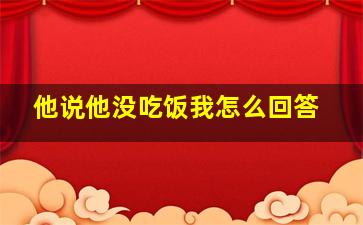 他说他没吃饭我怎么回答